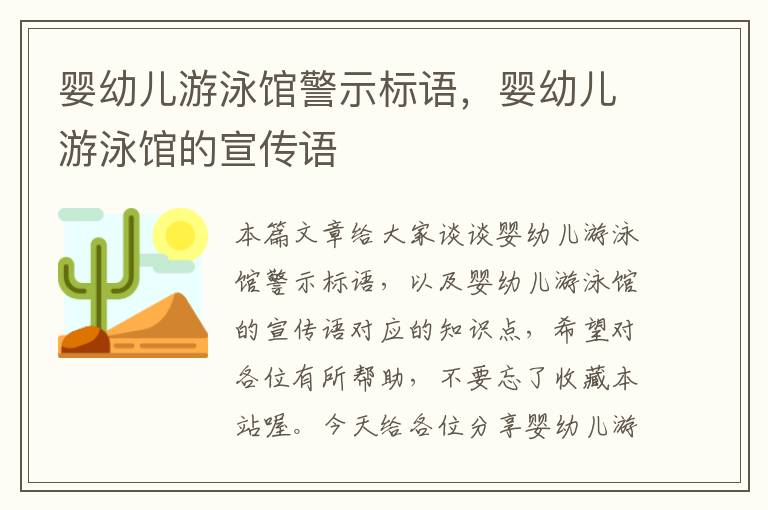 婴幼儿游泳馆警示标语，婴幼儿游泳馆的宣传语

本篇文章给大家谈谈婴幼儿游泳馆警示标语，以及婴幼儿游泳馆的宣传语对应的知识点，希望对各位有所帮助，不要忘了收藏本站喔。今天给各位分享婴幼儿游